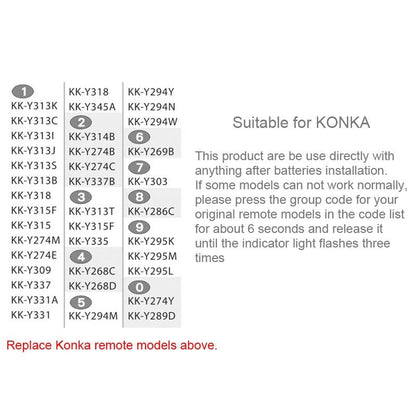 1
KK-Y313K
KK-Y313C
KK-Y313I
KK-Y313J
KK-Y313S
KK-Y313B
KK-Y318
KK-Y315F
KK-Y315
KK-Y274M
KK-Y274E
KK-Y309
KK-Y337
KK-Y331A
KK-Y331

KK-Y318
KK-Y345A
2
KK-Y314B
KK-Y274B
KK-Y274C
KK-Y337B
3
KK-Y313T
KK-Y315F
KK-Y335
4
KK-Y268C
KK-Y268D
5
KK-Y294M

KK-Y294Y
KK-Y294N
KK-Y294W
6
KK-Y269B
7
KK-Y303
8
KK-Y286C
9
KK-Y295K
KK-Y295M
KK-Y295L
0
KK-Y274Y
KK-Y289D

Suitable for KONKA

This product are be use directly with anything after batteries installation. If some models can not work normally, please press the group code for your original remote models in the code list for about 6 seconds and release it until the indicator light flashes three times

Replace Konka remote models above.